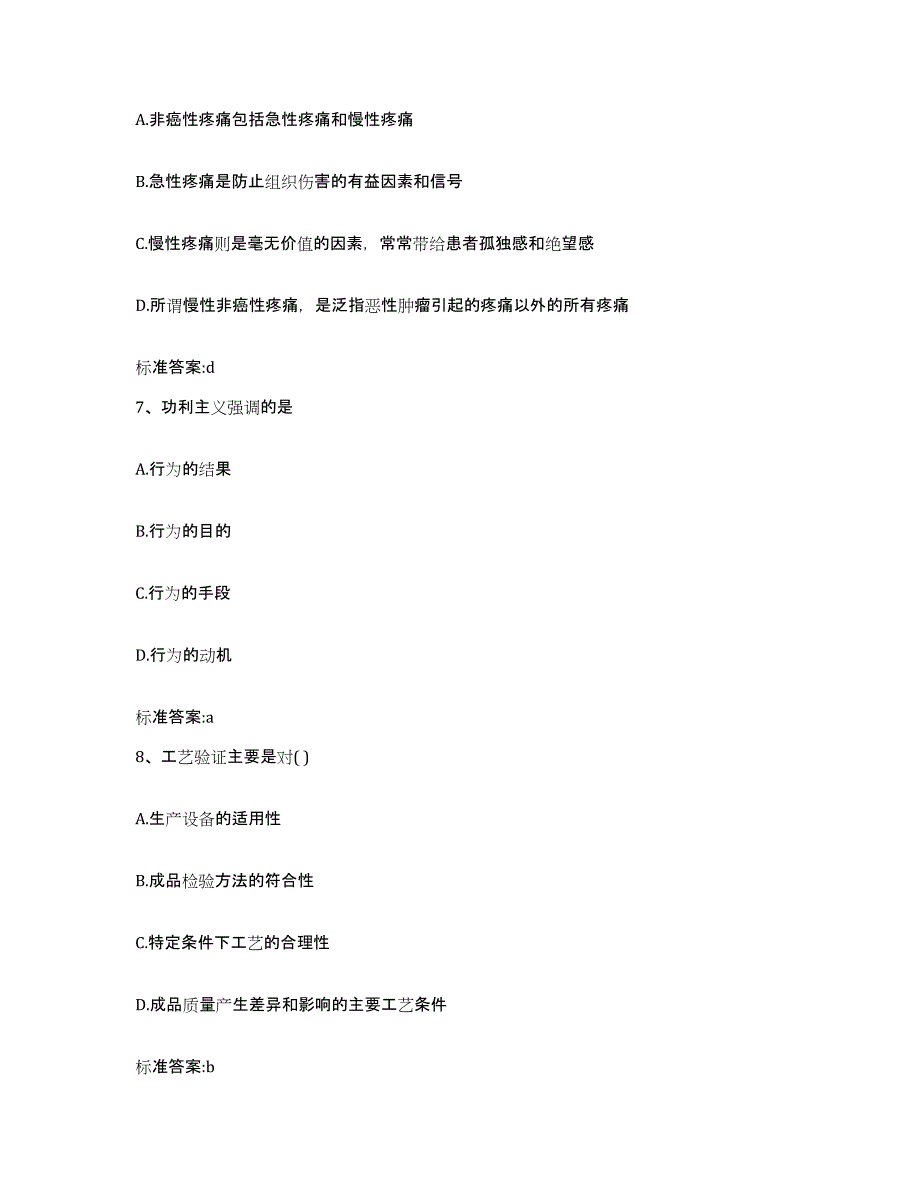 A.非癌性疼痛包括急性疼痛和慢性疼痛

B.急性疼痛是防止组织伤害的有益因素和信号

C.慢性疼痛则是毫无价值的因素，常常带给患者孤独感和绝望感

D.所谓慢性非癌性疼痛，是泛指恶性肿瘤引起的疼痛以外的所有疼痛

标准答案:d

7、功利主义强调的是

A.行为的结果

B.行为的目的

C.行为的手段

D.行为的动机

标准答案:a

8、工艺验证主要是对( )

A.生产设备的适用性

B.成品检验方法的符合性

C.特定条件下工艺的合理性

D.成品质量产生差异和影响的主要工艺条件

标准答案:b